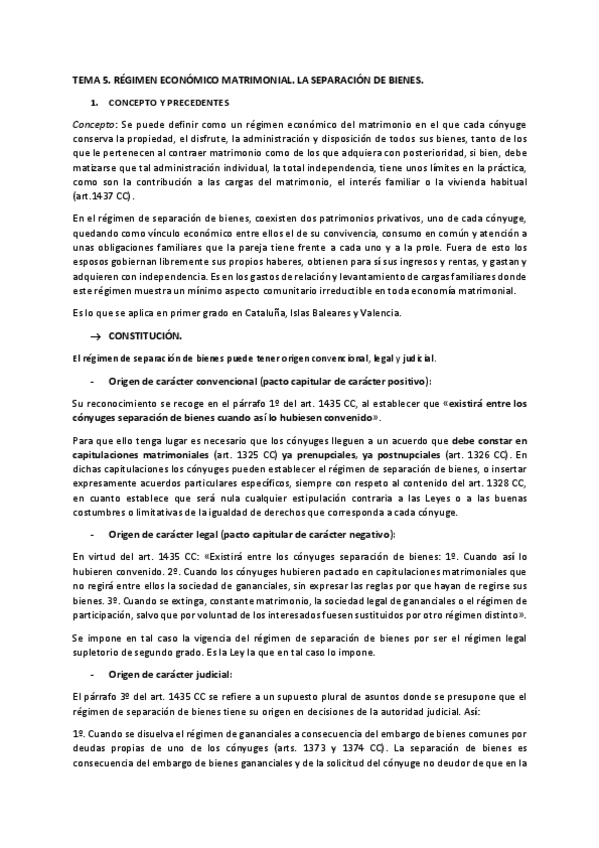 TEMA 5. RÉGIMEN ECONÓMICO MATRIMONIAL. LA SEPARACIÓN DE BIENES.

1. CONCEPTO Y PRECEDENTES

Concepto: Se puede definir como un régimen económico del matrimonio en el que cada cónyuge conserva la propiedad, el disfrute, la administración y disposición de todos sus bienes, tanto de los que le pertenecen al contraer matrimonio como de los que adquiera con posterioridad, si bien, debe matizarse que tal administración individual, la total independencia, tiene unos límites en la práctica, como son la contribución a las cargas del matrimonio, el interés familiar o la vivienda habitual (art.1437 CC).

En el régimen de separación de bienes, coexisten dos patrimonios privativos, uno de cada cónyuge, quedando como vínculo económico entre ellos el de su convivencia, consumo en común y atención a unas obligaciones familiares que la pareja tiene frente a cada uno y a la prole. Fuera de esto los esposos gobiernan libremente sus propios haberes, obtienen para sí sus ingresos y rentas, y gastan y adquieren con independencia. Es en los gastos de relación y levantamiento de cargas familiares donde este régimen muestra un mínimo aspecto comunitario irreductible en toda economía matrimonial.

Es lo que se aplica en primer grado en Cataluña, Islas Baleares y Valencia.

→ CONSTITUCIÓN.

El régimen de separación de bienes puede tener origen convencional, legal y judicial.

- Origen de carácter convencional (pacto capitular de carácter positivo):

Su reconocimiento se recoge en el párrafo 1º del art. 1435 CC, al establecer que «existirá entre los cónyuges separación de bienes cuando así lo hubiesen convenido».

Para que ello tenga lugar es necesario que los cónyuges lleguen a un acuerdo que debe constar en capitulaciones matrimoniales (art. 1325 CC) ya prenupciales, ya postnupciales (art. 1326 CC). En dichas capitulaciones los cónyuges pueden establecer el régimen de separación de bienes, o insertar expresamente acuerdos particulares específicos, siempre con respeto al contenido del art. 1328 CC, en cuanto establece que será nula cualquier estipulación contraria a las Leyes o a las buenas costumbres o limitativas de la igualdad de derechos que corresponda a cada cónyuge.

- Origen de carácter legal (pacto capitular de carácter negativo):

En virtud del art. 1435 CC: «Existirá entre los cónyuges separación de bienes: 1º. Cuando así lo hubieren convenido. 2º. Cuando los cónyuges hubieren pactado en capitulaciones matrimoniales que no regirá entre ellos la sociedad de gananciales, sin expresar las reglas por que hayan de regirse sus bienes. 3º. Cuando se extinga, constante matrimonio, la sociedad legal de gananciales o el régimen de participación, salvo que por voluntad de los interesados fuesen sustituidos por otro régimen distinto».

Se impone en tal caso la vigencia del régimen de separación de bienes por ser el régimen legal supletorio de segundo grado. Es la Ley la que en tal caso lo impone.

- Origen de carácter judicial:

El párrafo 3º del art. 1435 CC se refiere a un supuesto plural de asuntos donde se presupone que el régimen de separación de bienes tiene su origen en decisiones de la autoridad judicial. Así:

1º. Cuando se disuelva el régimen de gananciales a consecuencia del embargo de bienes comunes por deudas propias de uno de los cónyuges (arts. 1373 y 1374 CC). La separación de bienes es consecuencia del embargo de bienes gananciales y de la solicitud del cónyuge no deudor de que en la